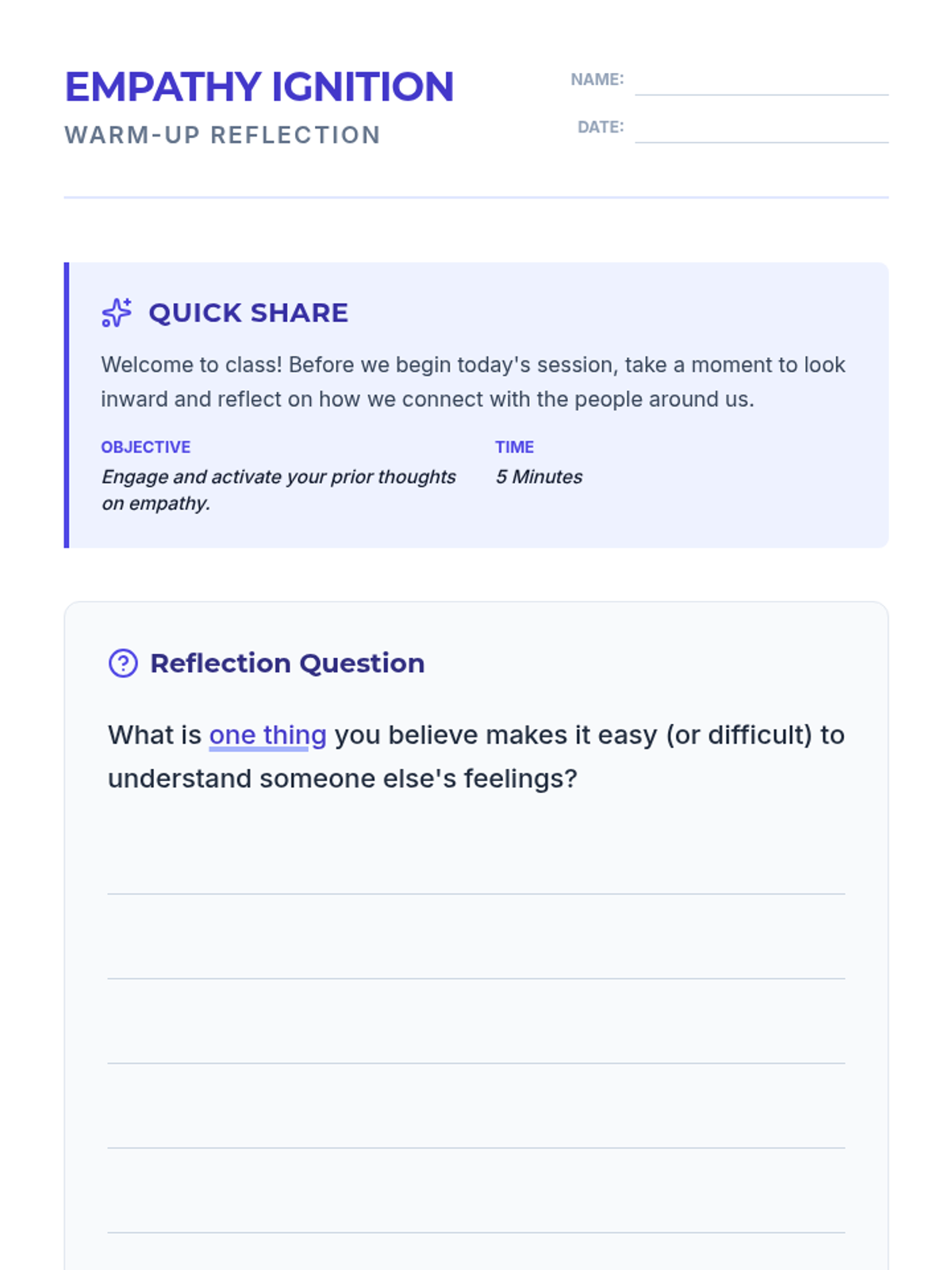 EMPATHY IGNITION
WARM-UP REFLECTION

NAME: ____
DATE: ____

QUICK SHARE

Welcome to class! Before we begin today's session, take a moment to look inward and reflect on how we connect with the people around us.

OBJECTIVE
Engage and activate your prior thoughts on empathy.

TIME
5 Minutes

Reflection Question

What is one thing you believe makes it easy (or difficult) to understand someone else's feelings?

____
____
____
____
____